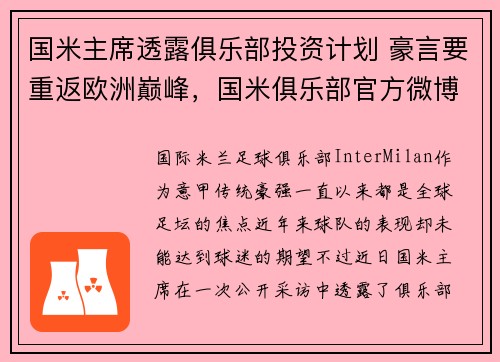 国米主席透露俱乐部投资计划 豪言要重返欧洲巅峰，国米俱乐部官方微博

国际米兰足球俱乐部InterMilan作为意甲传统豪强一直以来都是全球足坛的焦点近年来球队的表现却未能达到球迷的期望不过近日国米主席在一次公开采访中透露了俱乐部